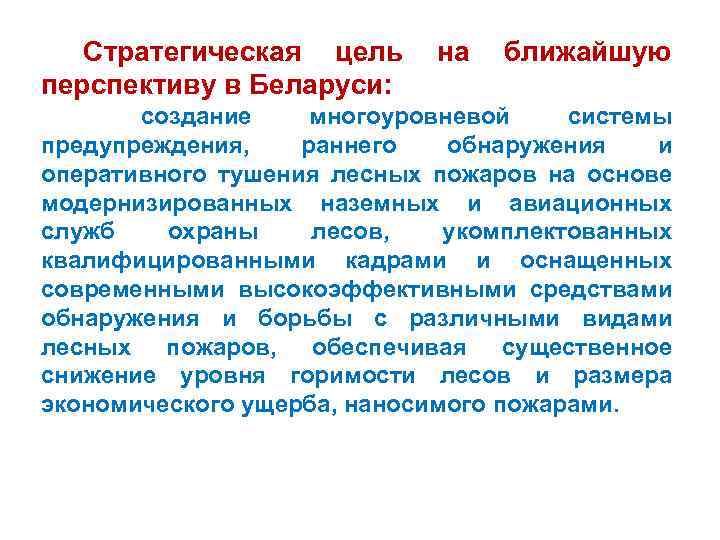 Стратегическая цель на ближайшую перспективу в Беларуси:

создание многоуровневой системы предупреждения, раннего обнаружения и оперативного тушения лесных пожаров на основе модернизированных наземных и авиационных служб охраны лесов, укомплектованных квалифицированными кадрами и оснащенных современными высокоэффективными средствами обнаружения и борьбы с различными видами лесных пожаров, обеспечивая существенное снижение уровня горимости лесов и размера экономического ущерба, наносимого пожарами.